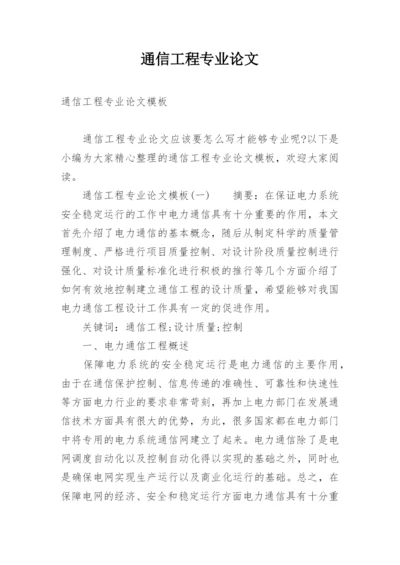 通信工程专业论文

通信工程专业论文模板

通信工程专业论文应该要怎么写才能够专业呢?以下是小编为大家精心整理的通信工程专业论文模板，欢迎大家阅读。

通信工程专业论文模板(一)　　摘要：在保证电力系统安全稳定运行的工作中电力通信具有十分重要的作用，本文首先介绍了电力通信的基本概念，随后从制定科学的质量管理制度、严格进行项目质量控制、对设计阶段质量控制进行强化、对设计质量标准化进行积极的推行等几个方面介绍了如何有效地控制建立通信工程的设计质量，希望能够对我国电力通信工程设计工作具有一定的促进作用。

关键词：通信工程;设计质量;控制

一、电力通信工程概述

保障电力系统的安全稳定运行是电力通信的主要作用，由于在通信保护控制、信息传递的准确性、可靠性和快速性等方面电力行业的要求非常苛刻，再加上电力部门在发展通信技术方面具有很大的优势，为此，很多国家都在电力部门中将专用的电力系统通信网建立了起来。电力通信除了是电网调度自动化以及控制自动化得以实现的基础之外，同时也是确保电网实现生产运行以及商业化运行的基础。总之，在保障电网的经济、安全和稳定运行方面电力通信具有十分重